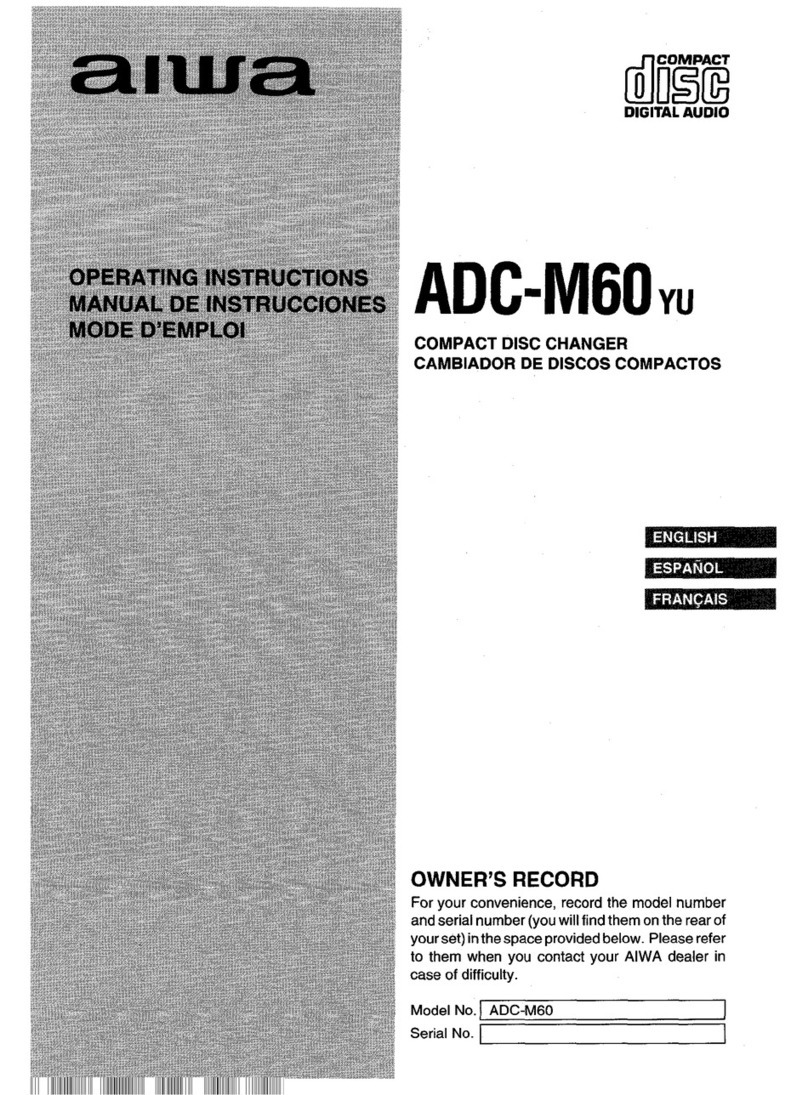 aiwa

COMPACT
disc
DIGITAL AUDIO

OPERATING INSTRUCTIONS
MANUAL DE INSTRUCCIONES
MODE D'EMPLOI

ADC-M60 YU

COMPACT DISC CHANGER
CAMBIADOR DE DISCOS COMPACTOS

ENGLISH
ESPAÑOL
FRANÇAIS

OWNER'S RECORD
For your convenience, record the model number and serial number (you will find them on the rear of your set) in the space provided below. Please refer to them when you contact your AIWA dealer in case of difficulty.

Model No. ADC-M60
Serial No.